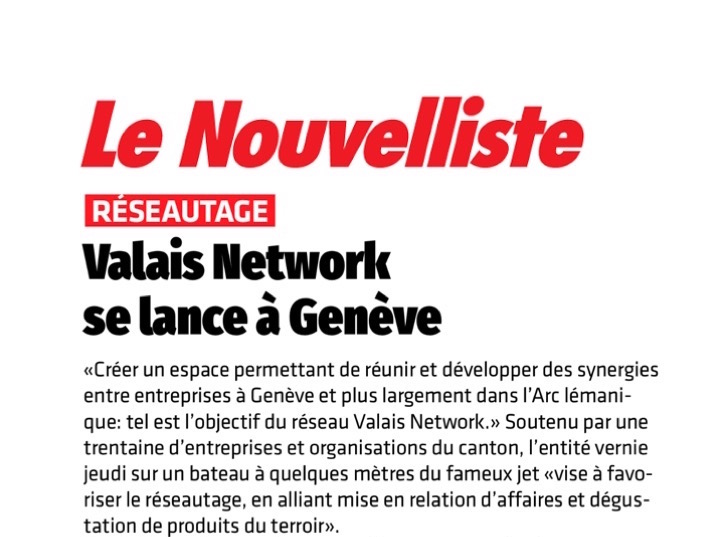 Le Nouvelliste

RÉSEAUTAGE

Valais Network se lance à Genève

«Créer un espace permettant de réunir et développer des synergies entre entreprises à Genève et plus largement dans l'Arc lémanique: tel est l'objectif du réseau Valais Network.» Soutenu par une trentaine d'entreprises et organisations du canton, l'entité vernie jeudi sur un bateau à quelques mètres du fameux jet «vise à favoriser le réseautage, en alliant mise en relation d'affaires et dégustation de produits du terroir».